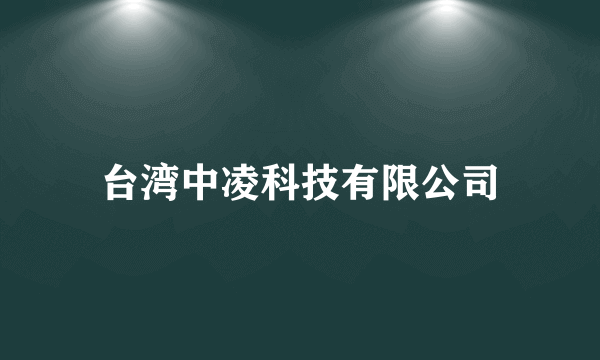 台湾中凌科技有限公司